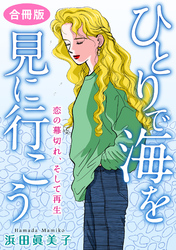 合冊版

ひとりで海を見に行こう

恋の幕切れ、そして再生

Hamada Mamiko
浜田眞美子